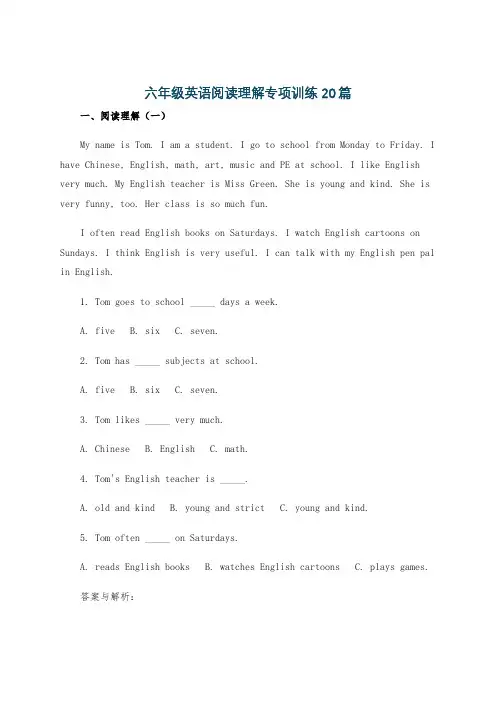 六年级英语阅读理解专项训练20篇

一、阅读理解（一）

My name is Tom. I am a student. I go to school from Monday to Friday. I have Chinese, English, math, art, music and PE at school. I like English very much. My English teacher is Miss Green. She is young and kind. She is very funny, too. Her class is so much fun.

I often read English books on Saturdays. I watch English cartoons on Sundays. I think English is very useful. I can talk with my English pen pal in English.

1. Tom goes to school _____ days a week.

A. five B. six C. seven.

2. Tom has _____ subjects at school.

A. five B. six C. seven.

3. Tom likes _____ very much.

A. Chinese B. English C. math.

4. Tom's English teacher is _____.

A. old and kind B. young and strict C. young and kind.

5. Tom often _____ on Saturdays.

A. reads English books B. watches English cartoons C. plays games.

答案与解析: